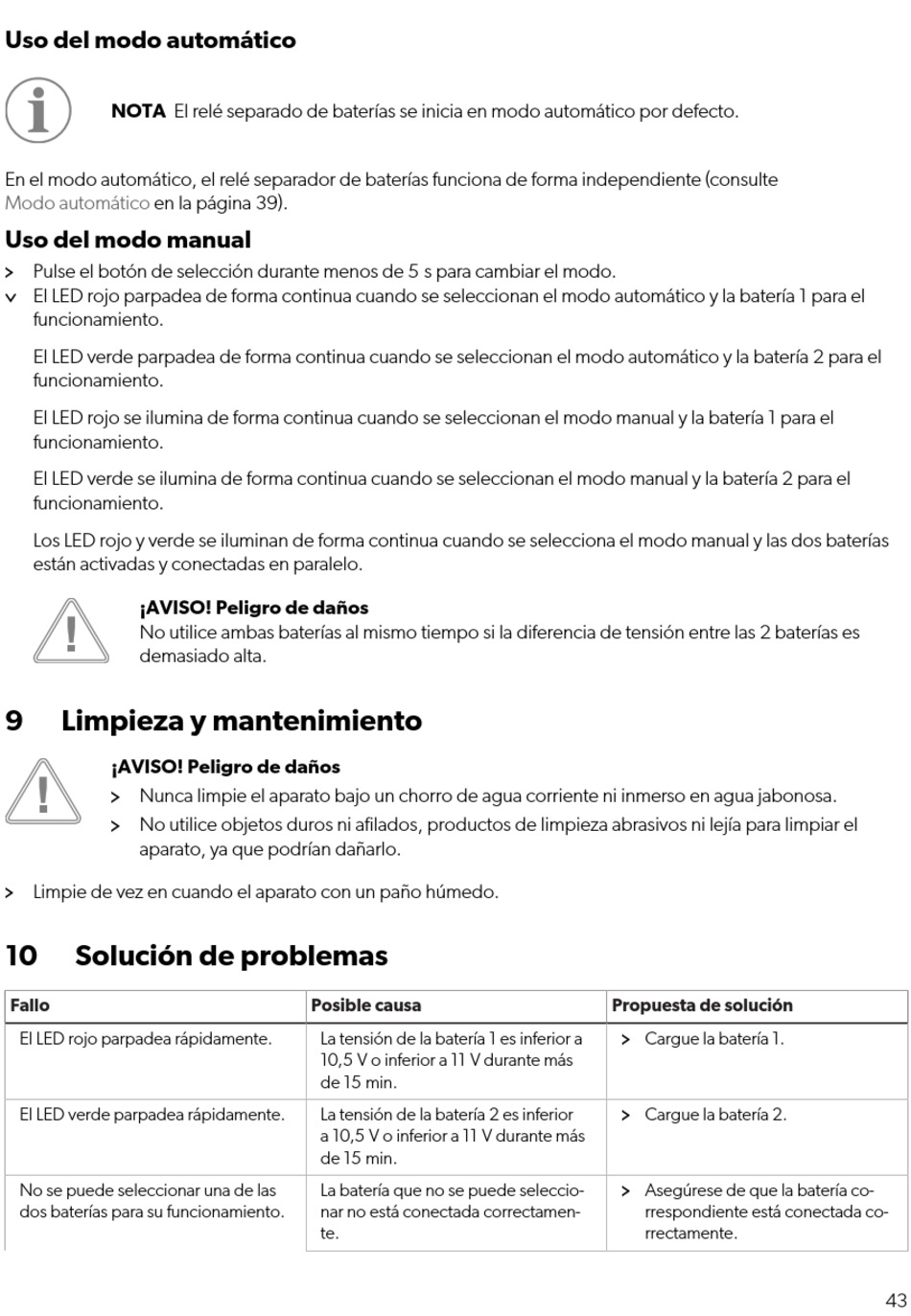 Uso del modo automático

NOTA El relé separado de baterías se inicia en modo automático por defecto.

En el modo automático, el relé separador de baterías funciona de forma independiente (consulte Modo automático en la página 39).

Uso del modo manual

> Pulse el botón de selección durante menos de 5 s para cambiar el modo.
v El LED rojo parpadea de forma continua cuando se seleccionan el modo automático y la batería 1 para el funcionamiento.

El LED verde parpadea de forma continua cuando se seleccionan el modo automático y la batería 2 para el funcionamiento.

El LED rojo se ilumina de forma continua cuando se seleccionan el modo manual y la batería 1 para el funcionamiento.

El LED verde se ilumina de forma continua cuando se seleccionan el modo manual y la batería 2 para el funcionamiento.

Los LED rojo y verde se iluminan de forma continua cuando se selecciona el modo manual y las dos baterías están activadas y conectadas en paralelo.

¡AVISO! Peligro de daños
No utilice ambas baterías al mismo tiempo si la diferencia de tensión entre las 2 baterías es demasiado alta.

9 Limpieza y mantenimiento

¡AVISO! Peligro de daños
> Nunca limpie el aparato bajo un chorro de agua corriente ni inmerso en agua jabonosa.
> No utilice objetos duros ni afilados, productos de limpieza abrasivos ni lejía para limpiar el aparato, ya que podrían dañarlo.

> Limpie de vez en cuando el aparato con un paño húmedo.

10 Solución de problemas

| Fallo | Posible causa | Propuesta de solución |
|---|---|---|
| El LED rojo parpadea rápidamente. | La tensión de la batería 1 es inferior a 10,5 V o inferior a 11 V durante más de 15 min. | > Cargue la batería 1. |
| El LED verde parpadea rápidamente. | La tensión de la batería 2 es inferior a 10,5 V o inferior a 11 V durante más de 15 min. | > Cargue la batería 2. |
| No se puede seleccionar una de las dos baterías para su funcionamiento. | La batería que no se puede seleccionar no está conectada correctamente. | > Asegúrese de que la batería correspondiente está conectada correctamente. |

43